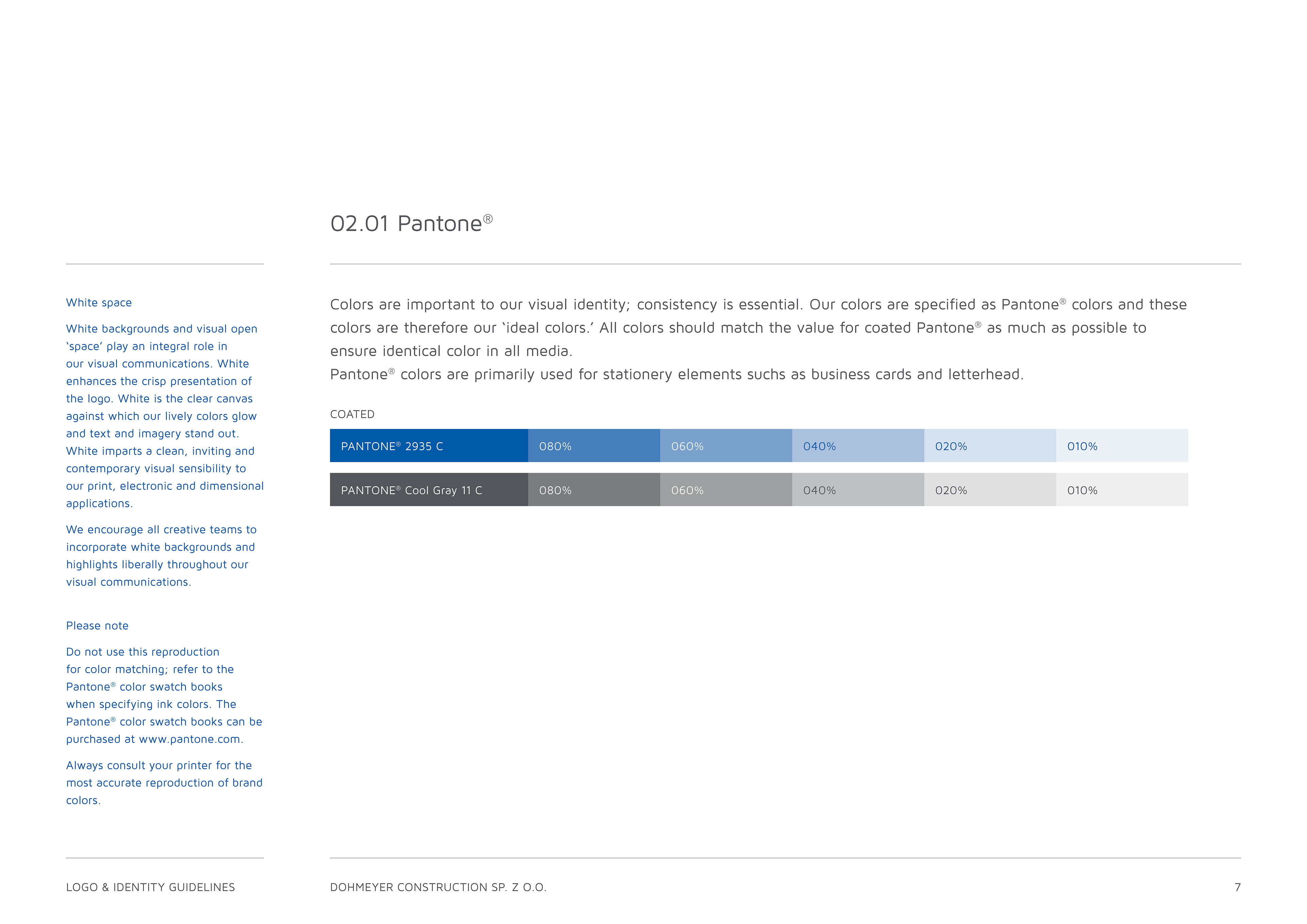 02.01 Pantone®

White space

White backgrounds and visual open 'space' play an integral role in our visual communications. White enhances the crisp presentation of the logo. White is the clear canvas against which our lively colors glow and text and imagery stand out. White imparts a clean, inviting and contemporary visual sensibility to our print, electronic and dimensional applications.

We encourage all creative teams to incorporate white backgrounds and highlights liberally throughout our visual communications.

Please note

Do not use this reproduction for color matching; refer to the Pantone® color swatch books when specifying ink colors. The Pantone® color swatch books can be purchased at www.pantone.com.

Always consult your printer for the most accurate reproduction of brand colors.

Colors are important to our visual identity; consistency is essential. Our colors are specified as Pantone® colors and these colors are therefore our 'ideal colors.' All colors should match the value for coated Pantone® as much as possible to ensure identical color in all media.
Pantone® colors are primarily used for stationery elements suchs as business cards and letterhead.

COATED

| PANTONE® 2935 C | 080% | 060% | 040% | 020% | 010% |
|---|---|---|---|---|---|
| PANTONE® Cool Gray 11 C | 080% | 060% | 040% | 020% | 010% |

LOGO & IDENTITY GUIDELINES

DOHMEYER CONSTRUCTION SP. Z O.O.

7